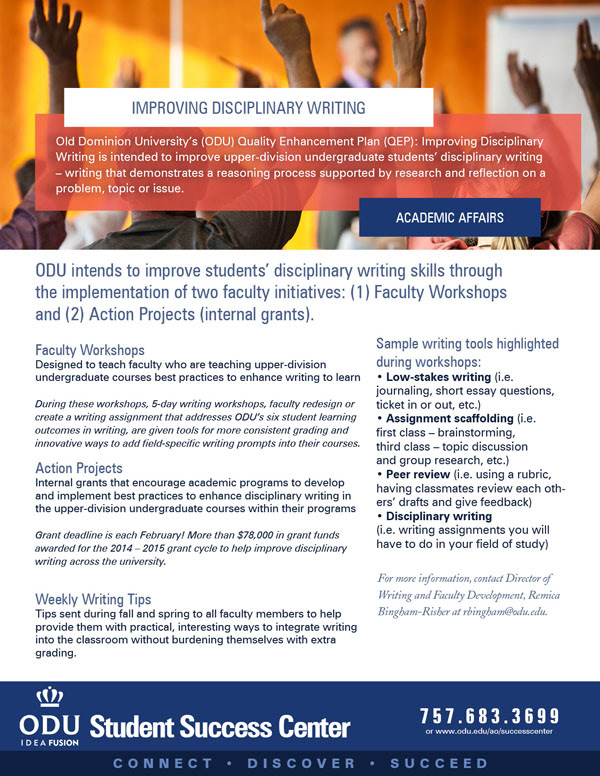 IMPROVING DISCIPLINARY WRITING

Old Dominion University's (ODU) Quality Enhancement Plan (QEP): Improving Disciplinary Writing is intended to improve upper-division undergraduate students' disciplinary writing – writing that demonstrates a reasoning process supported by research and reflection on a problem, topic or issue.

ACADEMIC AFFAIRS

ODU intends to improve students' disciplinary writing skills through the implementation of two faculty initiatives: (1) Faculty Workshops and (2) Action Projects (internal grants).

Faculty Workshops
Designed to teach faculty who are teaching upper-division undergraduate courses best practices to enhance writing to learn

During these workshops, 5-day writing workshops, faculty redesign or create a writing assignment that addresses ODU's six student learning outcomes in writing, are given tools for more consistent grading and innovative ways to add field-specific writing prompts into their courses.

Action Projects
Internal grants that encourage academic programs to develop and implement best practices to enhance disciplinary writing in the upper-division undergraduate courses within their programs

Grant deadline is each February! More than $78,000 in grant funds awarded for the 2014 – 2015 grant cycle to help improve disciplinary writing across the university.

Weekly Writing Tips
Tips sent during fall and spring to all faculty members to help provide them with practical, interesting ways to integrate writing into the classroom without burdening themselves with extra grading.

Sample writing tools highlighted during workshops:
• Low-stakes writing (i.e. journaling, short essay questions, ticket in or out, etc.)
• Assignment scaffolding (i.e. first class – brainstorming, third class – topic discussion and group research, etc.)
• Peer review (i.e. using a rubric, having classmates review each others' drafts and give feedback)
• Disciplinary writing (i.e. writing assignments you will have to do in your field of study)

For more information, contact Director of Writing and Faculty Development, Remica Bingham-Risher at rbingham@odu.edu.

ODU IDEA FUSION Student Success Center

757.683.3699
or www.odu.edu/ao/successcenter

CONNECT • DISCOVER • SUCCEED